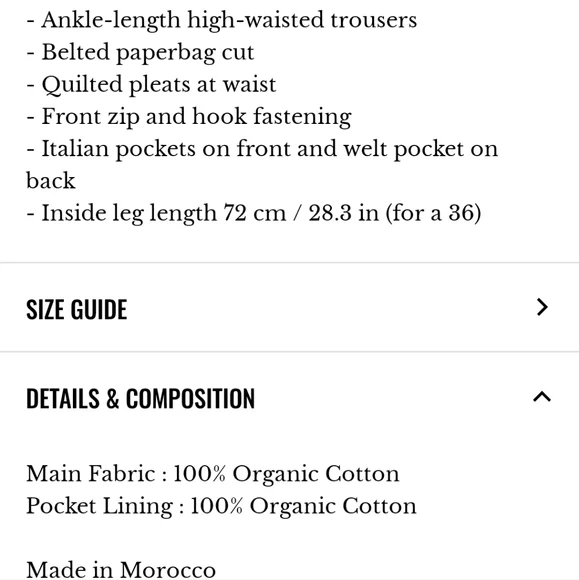 - Ankle-length high-waisted trousers
- Belted paperbag cut
- Quilted pleats at waist
- Front zip and hook fastening
- Italian pockets on front and welt pocket on back
- Inside leg length 72 cm / 28.3 in (for a 36)

SIZE GUIDE

DETAILS & COMPOSITION

Main Fabric : 100% Organic Cotton
Pocket Lining : 100% Organic Cotton

Made in Morocco